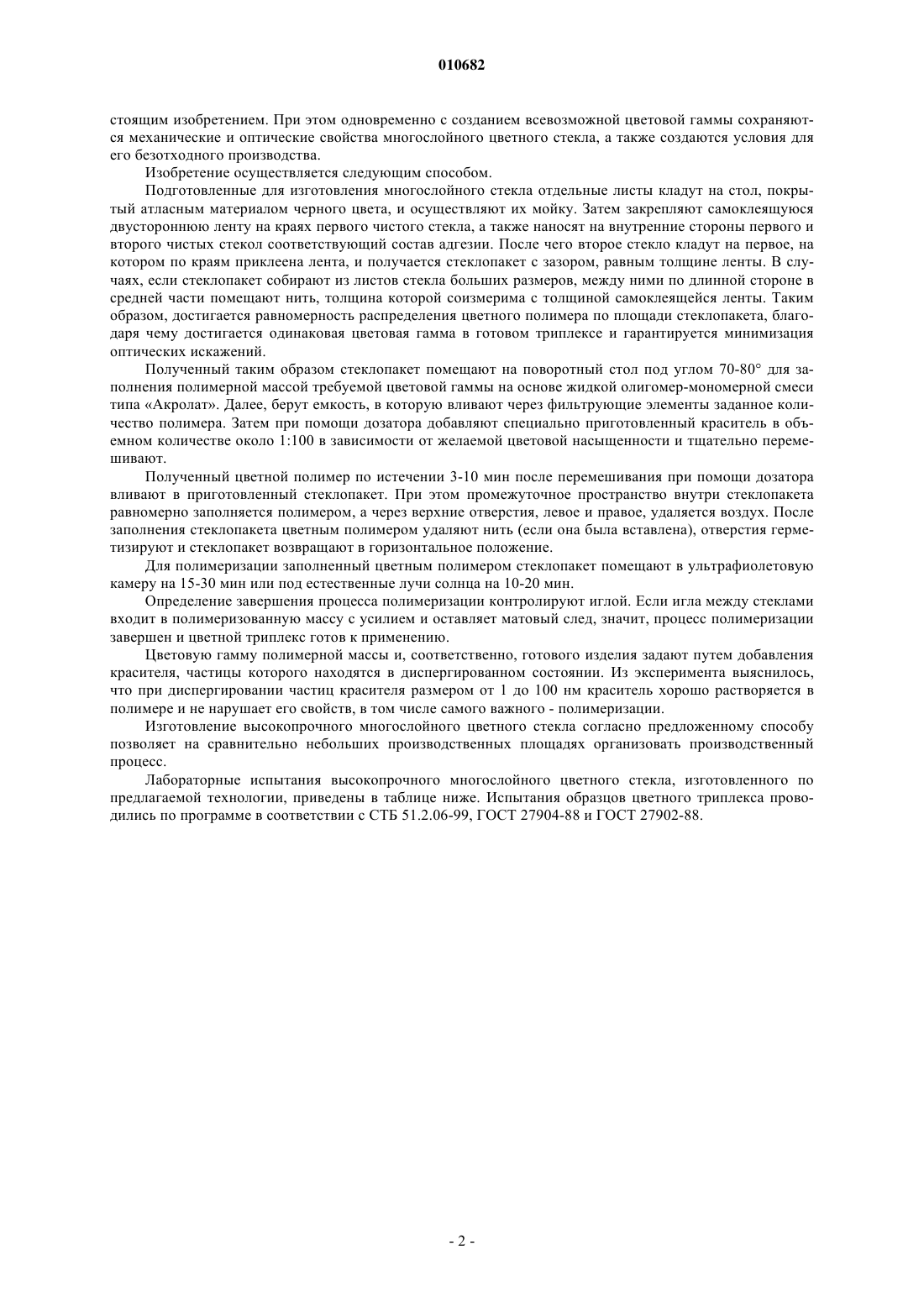 010682

стоящим изобретением. При этом одновременно с созданием всевозможной цветовой гаммы сохраняются механические и оптические свойства многослойного цветного стекла, а также создаются условия для его безотходного производства.

Изобретение осуществляется следующим способом.

Подготовленные для изготовления многослойного стекла отдельные листы кладут на стол, покрытый атласным материалом черного цвета, и осуществляют их мойку. Затем закрепляют самоклеящуюся двустороннюю ленту на краях первого чистого стекла, а также наносят на внутренние стороны первого и второго чистых стекол соответствующий состав адгезии. После чего второе стекло кладут на первое, на котором по краям приклеена лента, и получается стеклопакет с зазором, равным толщине ленты. В случаях, если стеклопакет собирают из листов стекла больших размеров, между ними по длинной стороне в средней части помещают нить, толщина которой соизмерима с толщиной самоклеящейся ленты. Таким образом, достигается равномерность распределения цветного полимера по площади стеклопакета, благодаря чему достигается одинаковая цветовая гамма в готовом триплексе и гарантируется минимизация оптических искажений.

Полученный таким образом стеклопакет помещают на поворотный стол под углом 70-80° для заполнения полимерной массой требуемой цветовой гаммы на основе жидкой олигомер-мономерной смеси типа «Акролат». Далее, берут емкость, в которую вливают через фильтрующие элементы заданное количество полимера. Затем при помощи дозатора добавляют специально приготовленный краситель в объемном количестве около 1:100 в зависимости от желаемой цветовой насыщенности и тщательно перемешивают.

Полученный цветной полимер по истечении 3-10 мин после перемешивания при помощи дозатора вливают в приготовленный стеклопакет. При этом промежуточное пространство внутри стеклопакета равномерно заполняется полимером, а через верхние отверстия, левое и правое, удаляется воздух. После заполнения стеклопакета цветным полимером удаляют нить (если она была вставлена), отверстия герметизируют и стеклопакет возвращают в горизонтальное положение.

Для полимеризации заполненный цветным полимером стеклопакет помещают в ультрафиолетовую камеру на 15-30 мин или под естественные лучи солнца на 10-20 мин.

Определение завершения процесса полимеризации контролируют иглой. Если игла между стеклами входит в полимеризованную массу с усилием и оставляет матовый след, значит, процесс полимеризации завершен и цветной триплекс готов к применению.

Цветовую гамму полимерной массы и, соответственно, готового изделия задают путем добавления красителя, частицы которого находятся в диспергированном состоянии. Из эксперимента выяснилось, что при диспергировании частиц красителя размером от 1 до 100 нм краситель хорошо растворяется в полимере и не нарушает его свойств, в том числе самого важного - полимеризации.

Изготовление высокопрочного многослойного цветного стекла согласно предложенному способу позволяет на сравнительно небольших производственных площадях организовать производственный процесс.

Лабораторные испытания высокопрочного многослойного цветного стекла, изготовленного по предлагаемой технологии, приведены в таблице ниже. Испытания образцов цветного триплекса проводились по программе в соответствии с СТБ 51.2.06-99, ГОСТ 27904-88 и ГОСТ 27902-88.

- 2 -